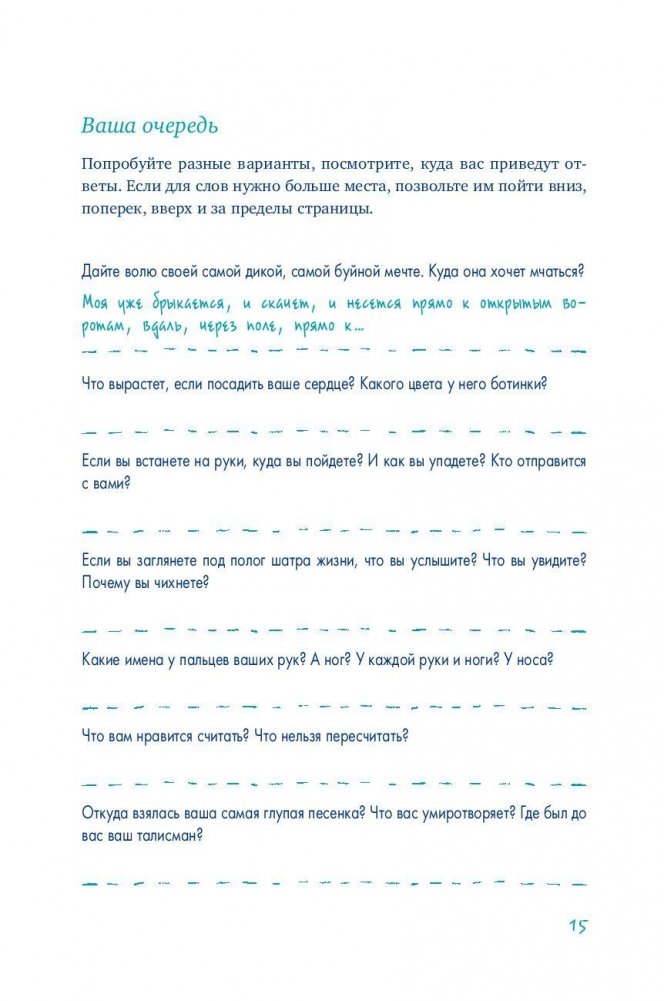 Ваша очередь

Попробуйте разные варианты, посмотрите, куда вас приведут ответы. Если для слов нужно больше места, позвольте им пойти вниз, поперек, вверх и за пределы страницы.

Дайте волю своей самой дикой, самой буйной мечте. Куда она хочет мчаться?

Моя уже брыкается, и скачет, и несется прямо к открытым воротам, вдаль, через поле, прямо к...

Что вырастет, если посадить ваше сердце? Какого цвета у него ботинки?

Если вы встанете на руки, куда вы пойдете? И как вы упадете? Кто отправится с вами?

Если вы заглянете под полог шатра жизни, что вы услышите? Что вы увидите? Почему вы чихнете?

Какие имена у пальцев ваших рук? А ног? У каждой руки и ноги? У носа?

Что вам нравится считать? Что нельзя пересчитать?

Откуда взялась ваша самая глупая песенка? Что вас умиротворяет? Где был до вас ваш талисман?

15